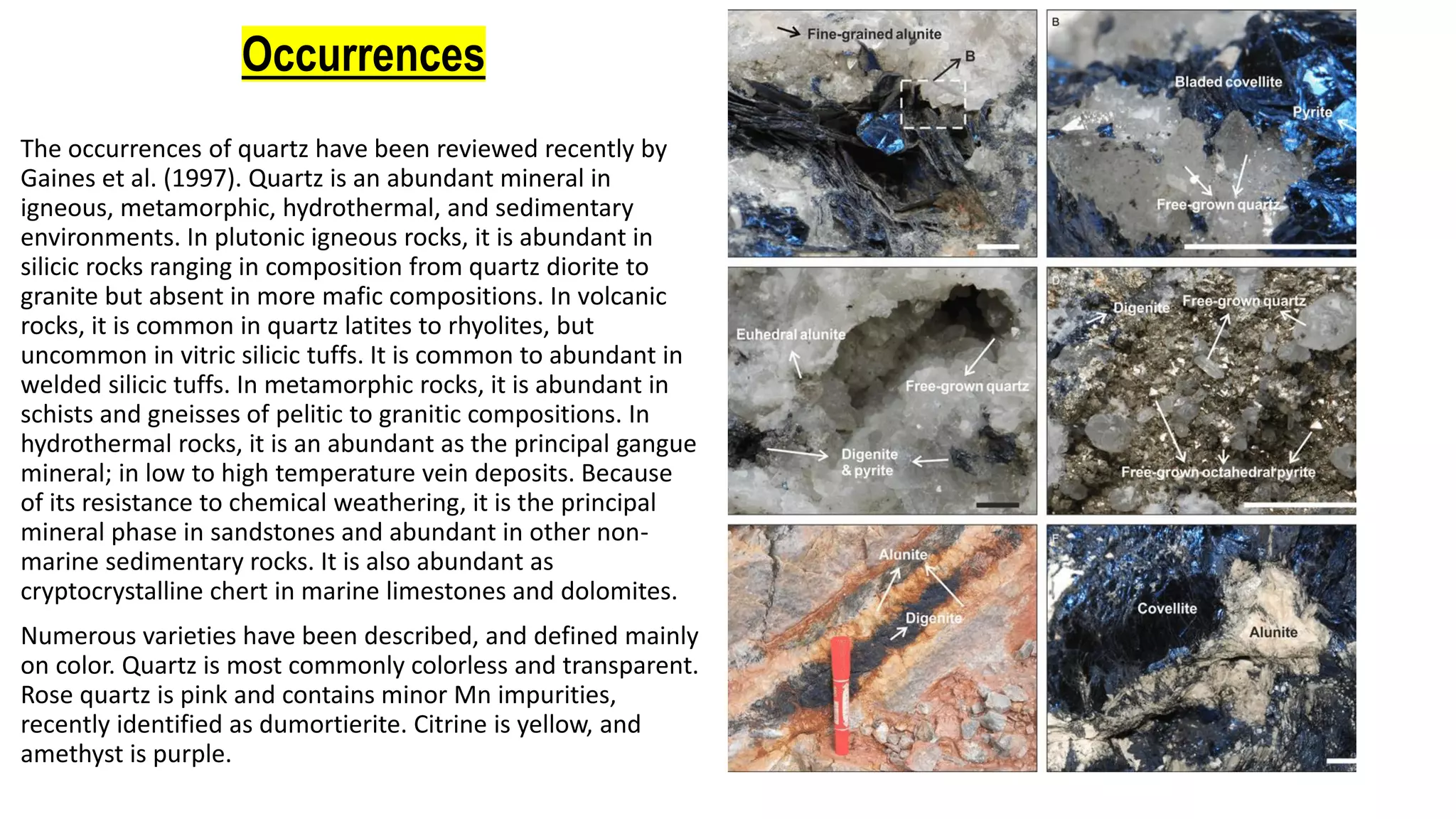 Occurrences

The occurrences of quartz have been reviewed recently by Gaines et al. (1997). Quartz is an abundant mineral in igneous, metamorphic, hydrothermal, and sedimentary environments. In plutonic igneous rocks, it is abundant in silicic rocks ranging in composition from quartz diorite to granite but absent in more mafic compositions. In volcanic rocks, it is common in quartz latites to rhyolites, but uncommon in vitric silicic tuffs. It is common to abundant in welded silicic tuffs. In metamorphic rocks, it is abundant in schists and gneisses of pelitic to granitic compositions. In hydrothermal rocks, it is an abundant as the principal gangue mineral; in low to high temperature vein deposits. Because of its resistance to chemical weathering, it is the principal mineral phase in sandstones and abundant in other non-marine sedimentary rocks. It is also abundant as cryptocrystalline chert in marine limestones and dolomites.

Numerous varieties have been described, and defined mainly on color. Quartz is most commonly colorless and transparent. Rose quartz is pink and contains minor Mn impurities, recently identified as dumortierite. Citrine is yellow, and amethyst is purple.

Fine-grained alunite
B

B
Bladed covellite
Pyrite
Free-grown quartz

Euhedral alunite
Free-grown quartz
Digenite & pyrite

D
Digenite
Free-grown quartz
Free-grown octahedral pyrite

Alunite
Digenite

F
Covellite
Alunite